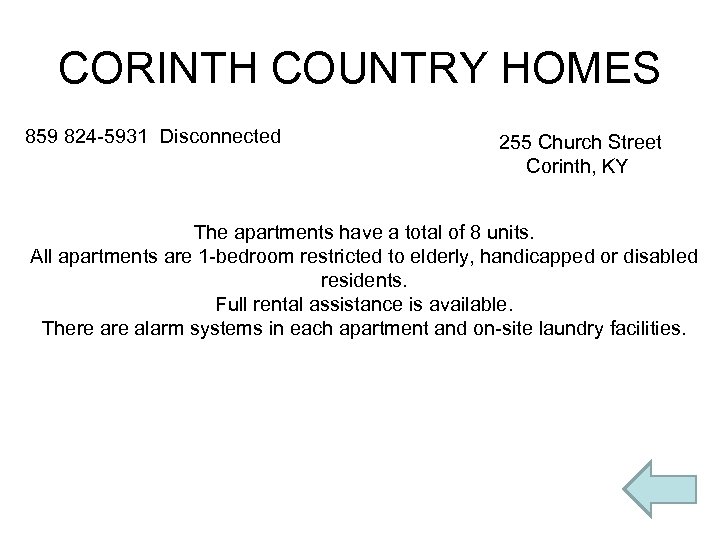 CORINTH COUNTRY HOMES

859 824-5931 Disconnected

255 Church Street
Corinth, KY

The apartments have a total of 8 units.
All apartments are 1-bedroom restricted to elderly, handicapped or disabled residents.
Full rental assistance is available.
There are alarm systems in each apartment and on-site laundry facilities.